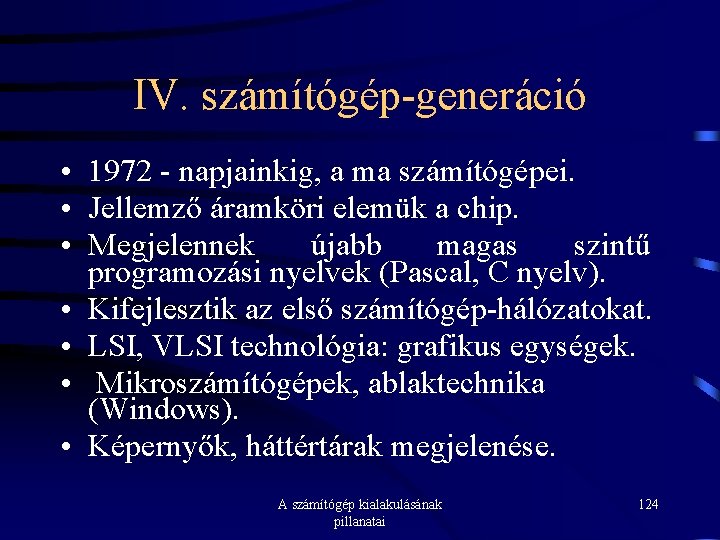 IV. számítógép-generáció

• 1972 - napjainkig, a ma számítógépei.
• Jellemző áramköri elemük a chip.
• Megjelennek újabb magas szintű programozási nyelvek (Pascal, C nyelv).
• Kifejlesztik az első számítógép-hálózatokat.
• LSI, VLSI technológia: grafikus egységek.
• Mikroszámítógépek, ablaktechnika (Windows).
• Képernyők, háttértárak megjelenése.

A számítógép kialakulásának pillanatai

124